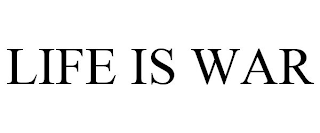 LIFE IS WAR